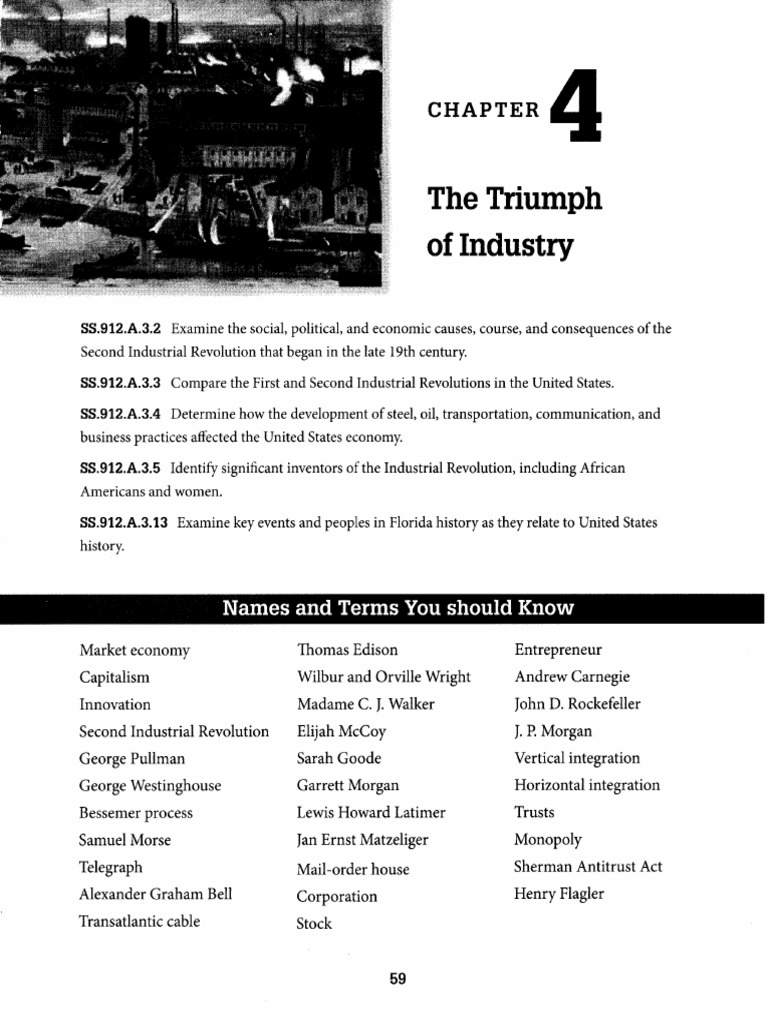 CHAPTER 4

The Triumph of Industry

SS.912.A.3.2 Examine the social, political, and economic causes, course, and consequences of the Second Industrial Revolution that began in the late 19th century.

SS.912.A.3.3 Compare the First and Second Industrial Revolutions in the United States.

SS.912.A.3.4 Determine how the development of steel, oil, transportation, communication, and business practices affected the United States economy.

SS.912.A.3.5 Identify significant inventors of the Industrial Revolution, including African Americans and women.

SS.912.A.3.13 Examine key events and peoples in Florida history as they relate to United States history.

Names and Terms You should Know

Market economy
Capitalism
Innovation
Second Industrial Revolution
George Pullman
George Westinghouse
Bessemer process
Samuel Morse
Telegraph
Alexander Graham Bell
Transatlantic cable

Thomas Edison
Wilbur and Orville Wright
Madame C. J. Walker
Elijah McCoy
Sarah Goode
Garrett Morgan
Lewis Howard Latimer
Jan Ernst Matzeliger
Mail-order house
Corporation
Stock

Entrepreneur
Andrew Carnegie
John D. Rockefeller
J. P. Morgan
Vertical integration
Horizontal integration
Trusts
Monopoly
Sherman Antitrust Act
Henry Flagler

59